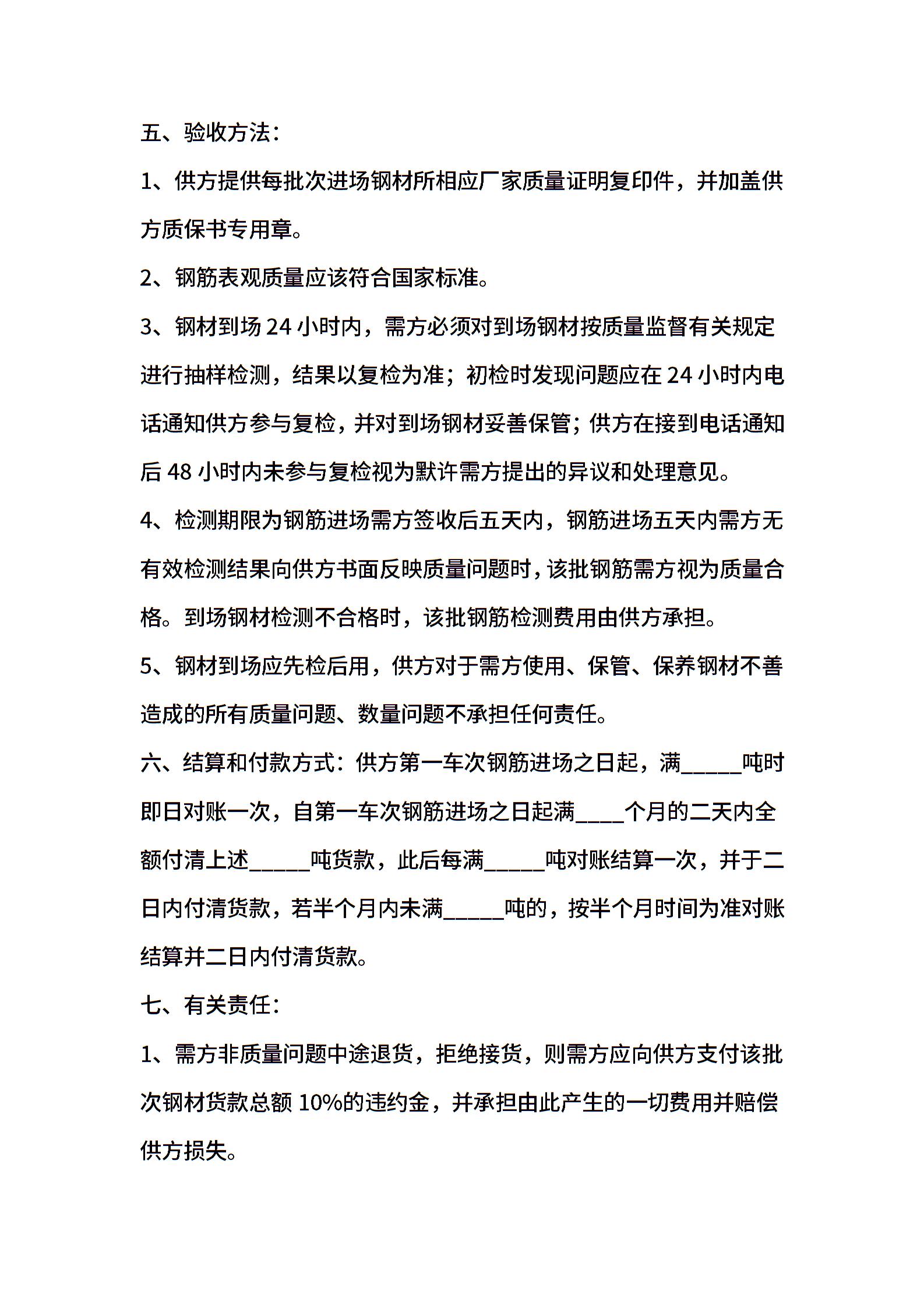 五、验收方法：

1、供方提供每批次进场钢材所相应厂家质量证明复印件，并加盖供方质保书专用章。

2、钢筋表观质量应该符合国家标准。

3、钢材到场24小时内，需方必须对到场钢材按质量监督有关规定进行抽样检测，结果以复检为准；初检时发现问题应在24小时内电话通知供方参与复检，并对到场钢材妥善保管；供方在接到电话通知后48小时内未参与复检视为默许需方提出的异议和处理意见。

4、检测期限为钢筋进场需方签收后五天内，钢筋进场五天内需方无有效检测结果向供方书面反映质量问题时，该批钢筋需方视为质量合格。到场钢材检测不合格时，该批钢筋检测费用由供方承担。

5、钢材到场应先检后用，供方对于需方使用、保管、保养钢材不善造成的所有质量问题、数量问题不承担任何责任。

六、结算和付款方式：供方第一车次钢筋进场之日起，满____吨时即日对账一次，自第一车次钢筋进场之日起满____个月的二天内全额付清上述____吨货款，此后每满____吨对账结算一次，并于二日内付清货款，若半个月内未满____吨的，按半个月时间为准对账结算并二日内付清货款。

七、有关责任：

1、需方非质量问题中途退货，拒绝接货，则需方应向供方支付该批次钢材货款总额10%的违约金，并承担由此产生的一切费用并赔偿供方损失。